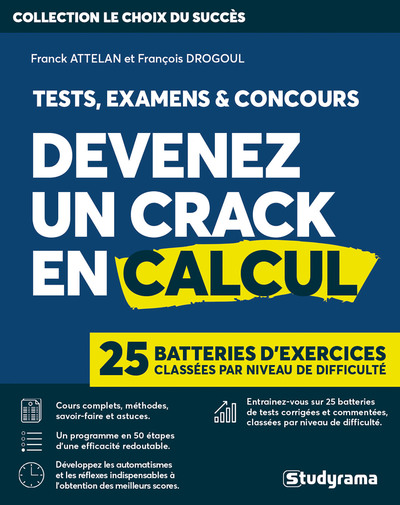 COLLECTION LE CHOIX DU SUCCÈS

Franck ATTELAN et François DROGOUL

TESTS, EXAMENS & CONCOURS

DEVENEZ UN CRACK EN CALCUL

25 BATTERIES D'EXERCICES CLASSÉES PAR NIVEAU DE DIFFICULTÉ

Cours complets, méthodes, savoir-faire et astuces.

Un programme en 50 étapes d'une efficacité redoutable.

Développez les automatismes et les réflexes indispensables à l'obtention des meilleurs scores.

Entrainez-vous sur 25 batteries de tests corrigées et commentées, classées par niveau de difficulté.

Studyrama